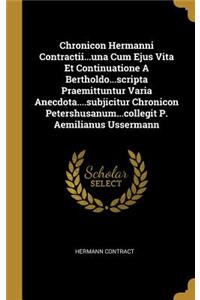 Chronicon Hermanni Contractii...una Cum Ejus Vita Et Continuatione A Bertholdo...scripta Praemittuntur Varia Anecdota....subjicitur Chronicon Petershusanum...collegit P. Aemilianus Ussermann

Scholar SELECT

HERMANN CONTRACT